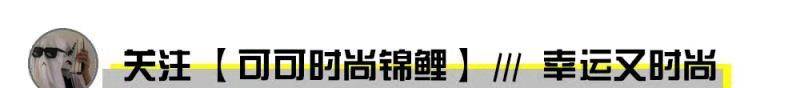 关注【可可时尚锦鲤】/// 幸运又时尚